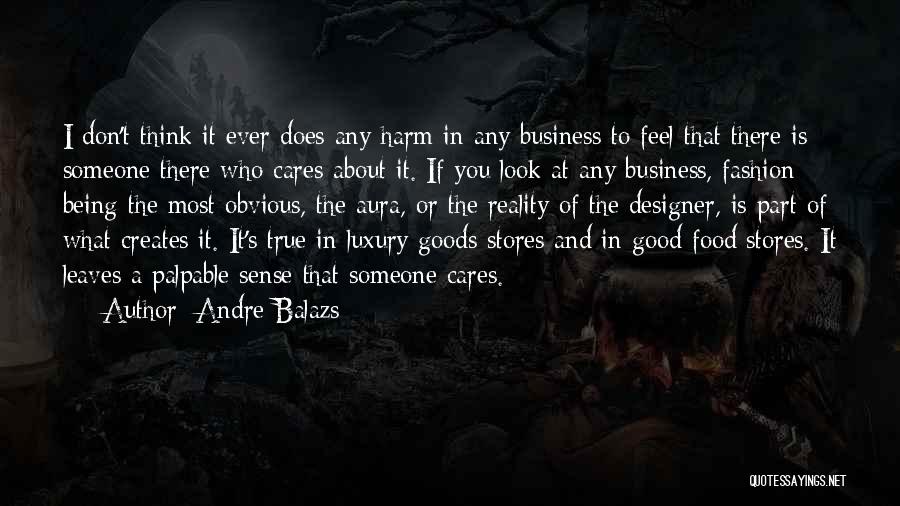 I don't think it ever does any harm in any business to feel that there is someone there who cares about it. If you look at any business, fashion being the most obvious, the aura, or the reality of the designer, is part of what creates it. It's true in luxury goods stores and in good food stores. It leaves a palpable sense that someone cares.

Author: Andre Balazs

QUOTESSAYINGS.NET